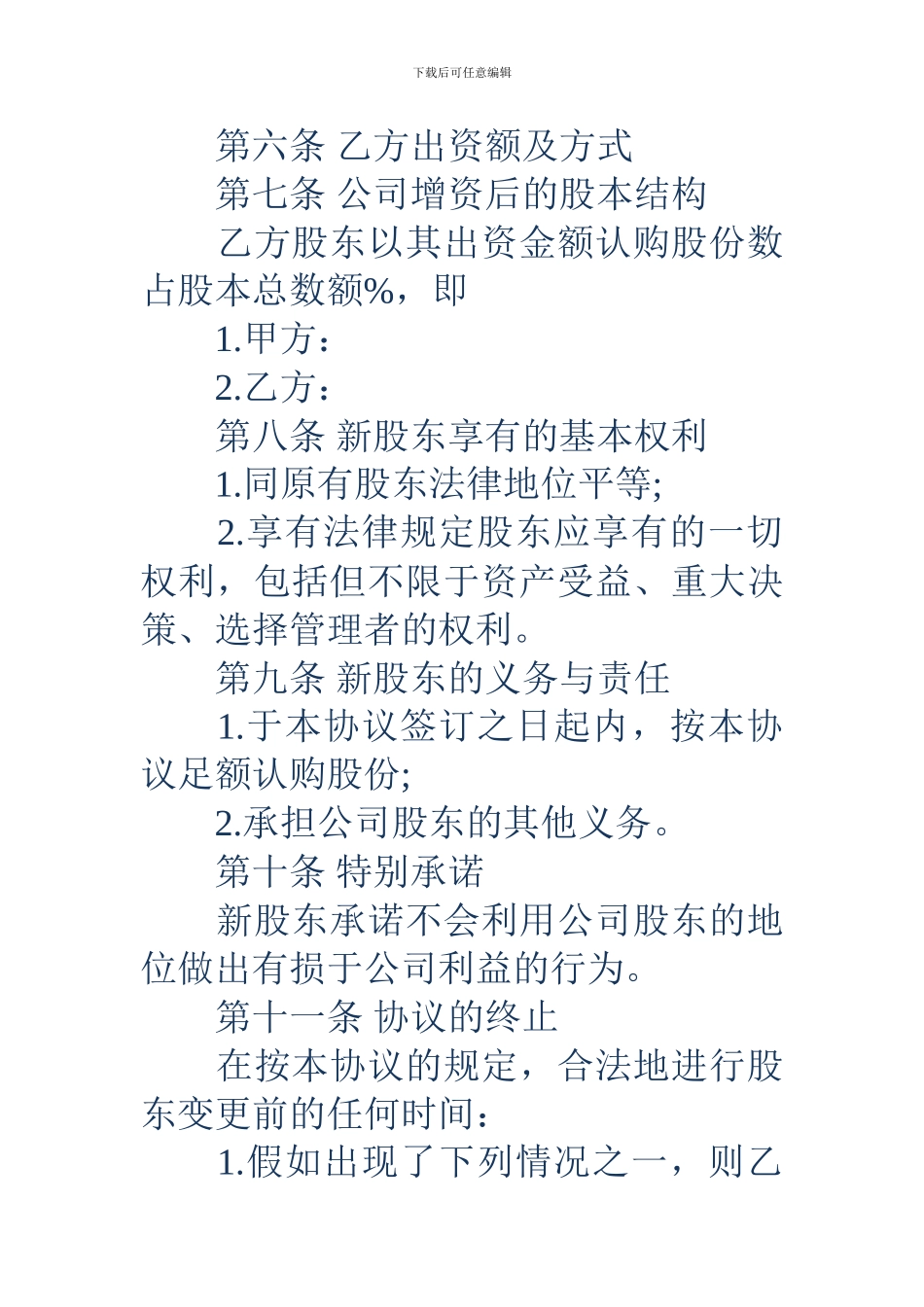 下载后可任意编辑

第六条 乙方出资额及方式

第七条 公司增资后的股本结构

乙方股东以其出资金额认购股份数占股本总数额%，即

1.甲方：

2.乙方：

第八条 新股东享有的基本权利

1.同原有股东法律地位平等;

2.享有法律规定股东应享有的一切权利，包括但不限于资产受益、重大决策、选择管理者的权利。

第九条 新股东的义务与责任

1.于本协议签订之日起内，按本协议足额认购股份;

2.承担公司股东的其他义务。

第十条 特别承诺

新股东承诺不会利用公司股东的地位做出有损于公司利益的行为。

第十一条 协议的终止

在按本协议的规定，合法地进行股东变更前的任何时间：

1.假如出现了下列情况之一，则乙